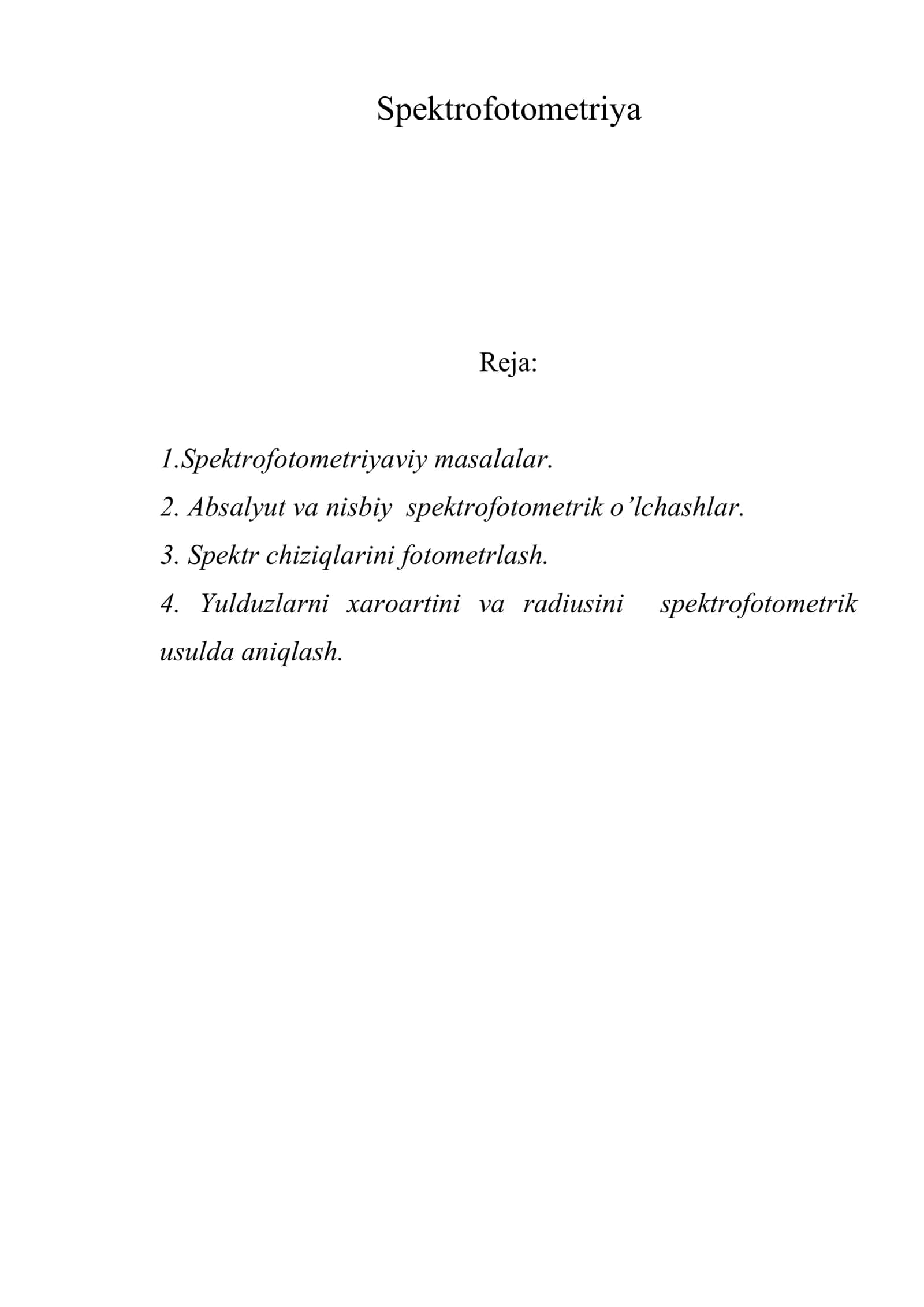 Spektrofotometriya

Reja:

1.Spektrofotometriyaviy masalalar.
2. Absalyut va nisbiy spektrofotometrik o’lchashlar.
3. Spektr chiziqlarini fotometrlash.
4. Yulduzlarni xaroartini va radiusini spektrofotometrik usulda aniqlash.